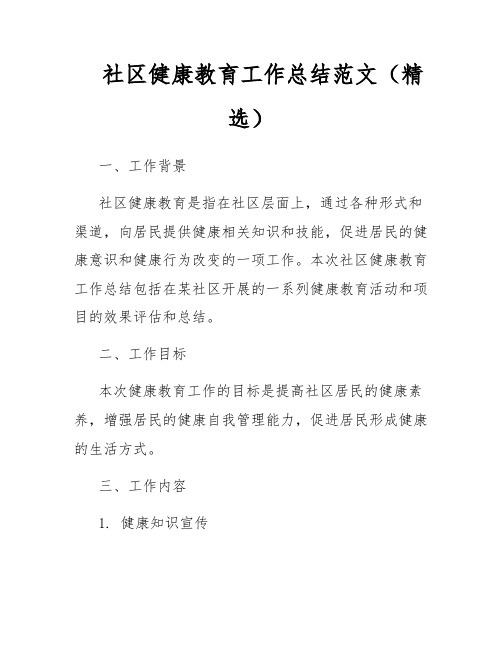 社区健康教育工作总结范文（精选）

一、工作背景

社区健康教育是指在社区层面上，通过各种形式和渠道，向居民提供健康相关知识和技能，促进居民的健康意识和健康行为改变的一项工作。本次社区健康教育工作总结包括在某社区开展的一系列健康教育活动和项目的效果评估和总结。

二、工作目标

本次健康教育工作的目标是提高社区居民的健康素养，增强居民的健康自我管理能力，促进居民形成健康的生活方式。

三、工作内容

1. 健康知识宣传